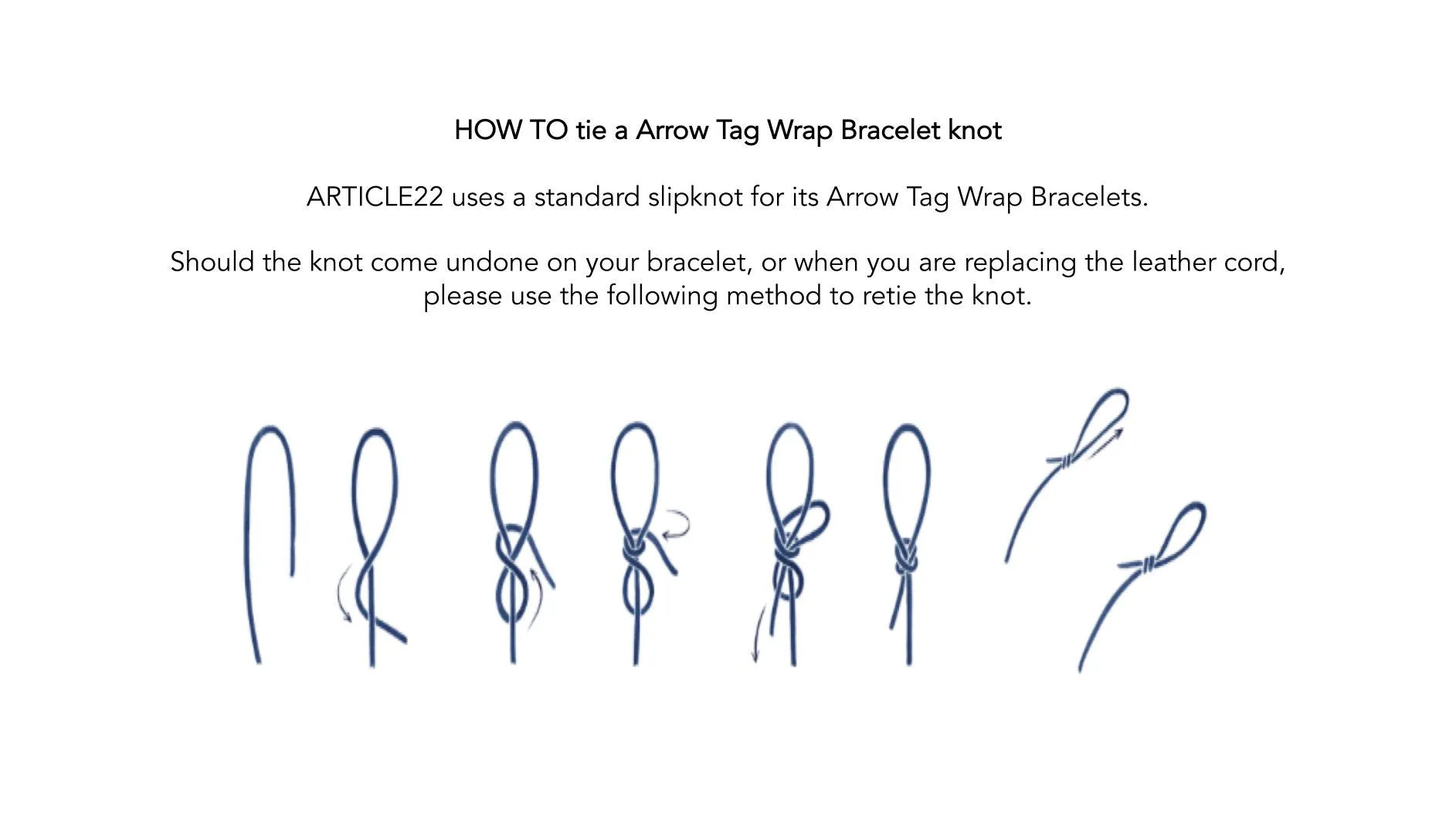 HOW TO tie a Arrow Tag Wrap Bracelet knot

ARTICLE22 uses a standard slipknot for its Arrow Tag Wrap Bracelets.

Should the knot come undone on your bracelet, or when you are replacing the leather cord, please use the following method to retie the knot.